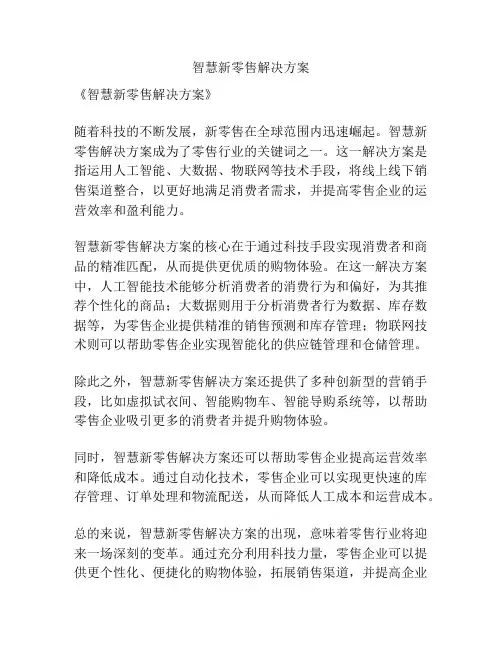 智慧新零售解决方案

《智慧新零售解决方案》

随着科技的不断发展，新零售在全球范围内迅速崛起。智慧新零售解决方案成为了零售行业的关键词之一。这一解决方案是指运用人工智能、大数据、物联网等技术手段，将线上线下销售渠道整合，以更好地满足消费者需求，并提高零售企业的运营效率和盈利能力。

智慧新零售解决方案的核心在于通过科技手段实现消费者和商品的精准匹配，从而提供更优质的购物体验。在这一解决方案中，人工智能技术能够分析消费者的消费行为和偏好，为其推荐个性化的商品；大数据则用于分析消费者行为数据、库存数据等，为零售企业提供精准的销售预测和库存管理；物联网技术则可以帮助零售企业实现智能化的供应链管理和仓储管理。

除此之外，智慧新零售解决方案还提供了多种创新型的营销手段，比如虚拟试衣间、智能购物车、智能导购系统等，以帮助零售企业吸引更多的消费者并提升购物体验。

同时，智慧新零售解决方案还可以帮助零售企业提高运营效率和降低成本。通过自动化技术，零售企业可以实现更快速的库存管理、订单处理和物流配送，从而降低人工成本和运营成本。

总的来说，智慧新零售解决方案的出现，意味着零售行业将迎来一场深刻的变革。通过充分利用科技力量，零售企业可以提供更个性化、便捷化的购物体验，拓展销售渠道，并提高企业